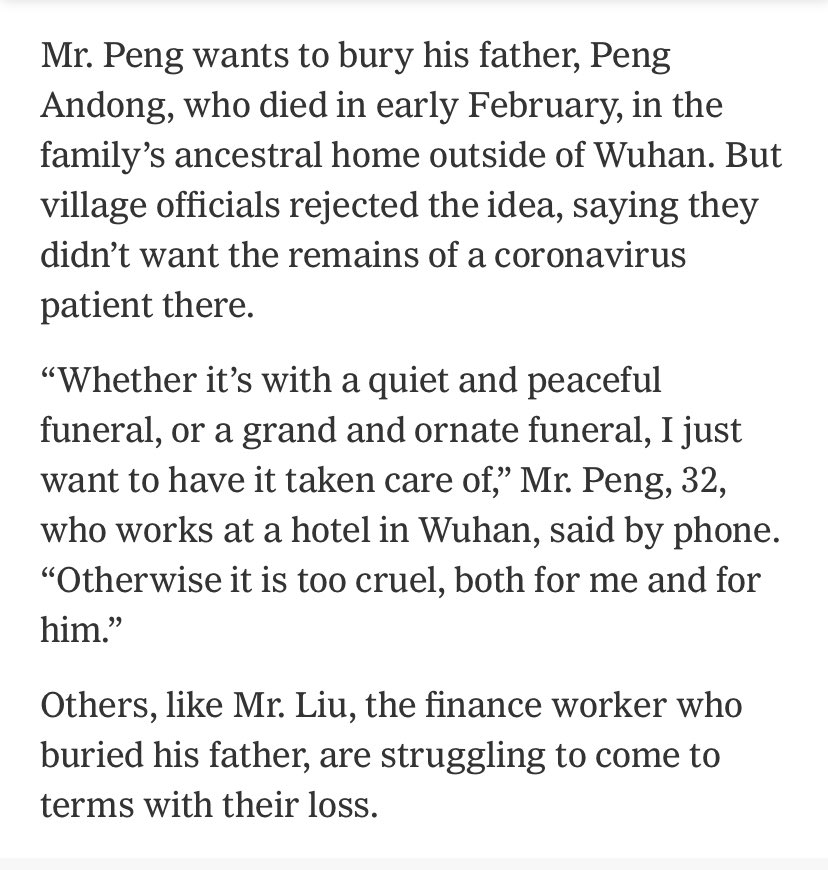 Mr. Peng wants to bury his father, Peng Andong, who died in early February, in the family’s ancestral home outside of Wuhan. But village officials rejected the idea, saying they didn’t want the remains of a coronavirus patient there.

“Whether it’s with a quiet and peaceful funeral, or a grand and ornate funeral, I just want to have it taken care of,” Mr. Peng, 32, who works at a hotel in Wuhan, said by phone. “Otherwise it is too cruel, both for me and for him.”

Others, like Mr. Liu, the finance worker who buried his father, are struggling to come to terms with their loss.